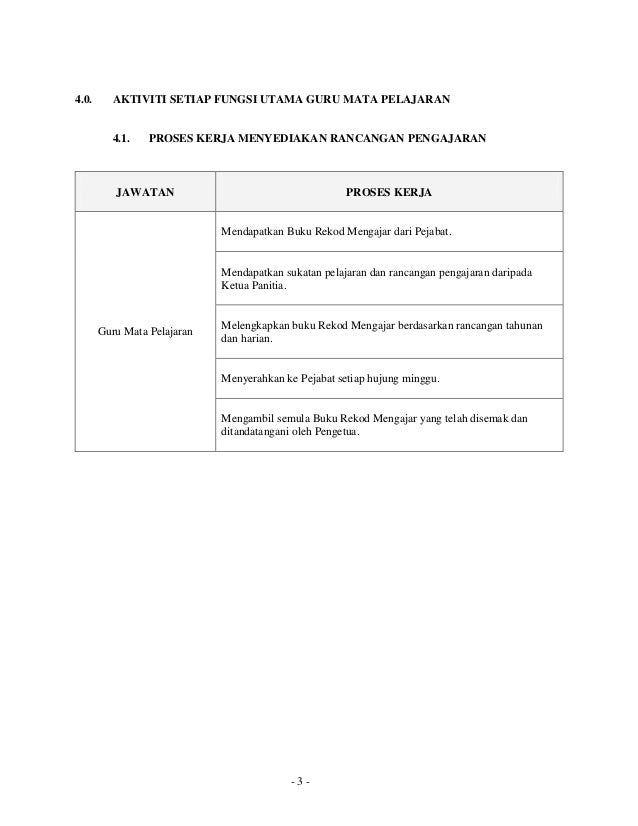 4.0. AKTIVITI SETIAP FUNGSI UTAMA GURU MATA PELAJARAN

4.1. PROSES KERJA MENYEDIAKAN RANCANGAN PENGAJARAN

| JAWATAN | PROSES KERJA |
|---|---|
| Guru Mata Pelajaran | Mendapatkan Buku Rekod Mengajar dari Pejabat. |
| | Mendapatkan sukatan pelajaran dan rancangan pengajaran daripada Ketua Panitia. |
| | Melengkapkan buku Rekod Mengajar berdasarkan rancangan tahunan dan harian. |
| | Menyerahkan ke Pejabat setiap hujung minggu. |
| | Mengambil semula Buku Rekod Mengajar yang telah disemak dan ditandatangani oleh Pengetua. |

- 3 -